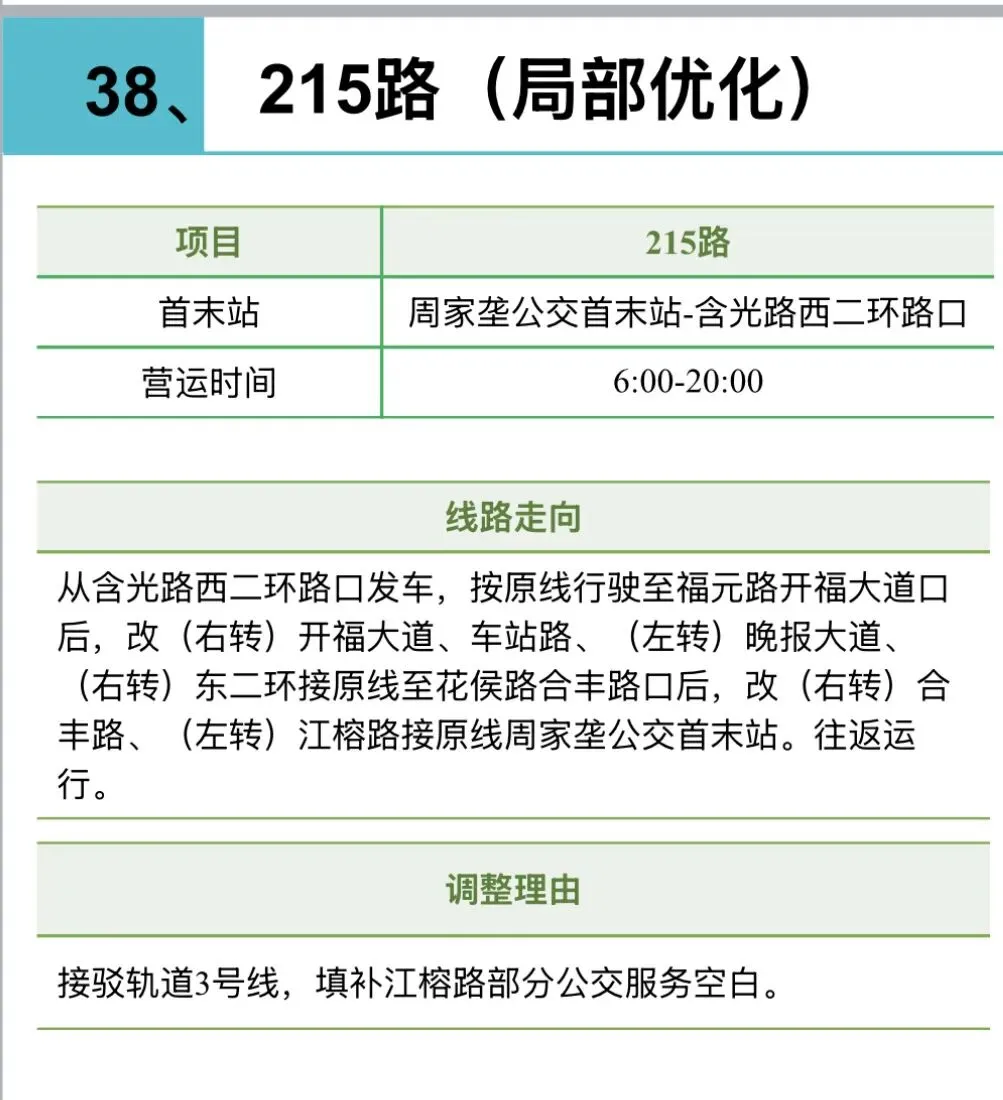 38、 215路（局部优化）

| 项目 | 215路 |
|---|---|
| 首末站 | 周家垄公交首末站-含光路西二环路口 |
| 营运时间 | 6:00-20:00 |

线路走向

从含光路西二环路口发车，按原线行驶至福元路开福大道口后，改（右转）开福大道、车站路、（左转）晚报大道、（右转）东二环接原线至花侯路合丰路口后，改（右转）合丰路、（左转）江榕路接原线周家垄公交首末站。往返运行。

调整理由

接驳轨道3号线，填补江榕路部分公交服务空白。